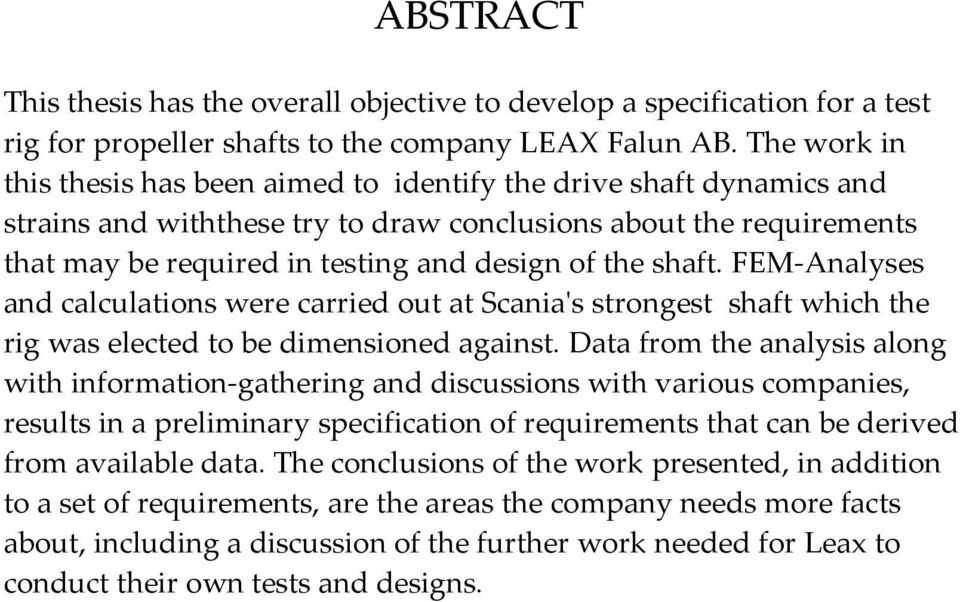 ABSTRACT

This thesis has the overall objective to develop a specification for a test rig for propeller shafts to the company LEAX Falun AB. The work in this thesis has been aimed to identify the drive shaft dynamics and strains and withthese try to draw conclusions about the requirements that may be required in testing and design of the shaft. FEM-Analyses and calculations were carried out at Scania's strongest shaft which the rig was elected to be dimensioned against. Data from the analysis along with information-gathering and discussions with various companies, results in a preliminary specification of requirements that can be derived from available data. The conclusions of the work presented, in addition to a set of requirements, are the areas the company needs more facts about, including a discussion of the further work needed for Leax to conduct their own tests and designs.